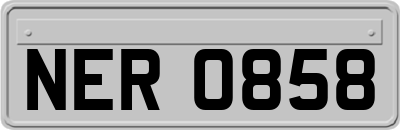 NER 0858